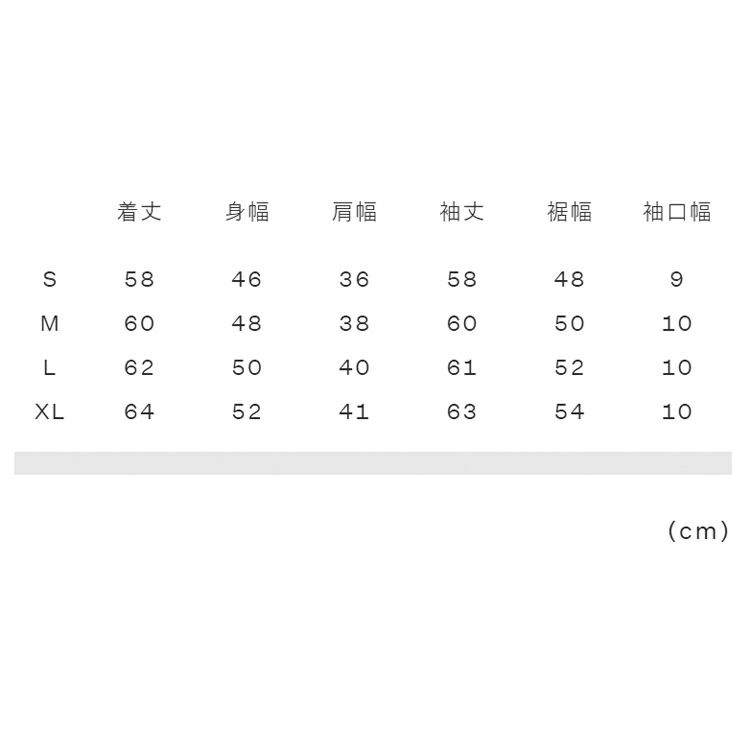 |  | 着丈 | 身幅 | 肩幅 | 袖丈 | 裾幅 | 袖口幅 |
|---|---|---|---|---|---|---|
| S | 58 | 46 | 36 | 58 | 48 | 9 |
| M | 60 | 48 | 38 | 60 | 50 | 10 |
| L | 62 | 50 | 40 | 61 | 52 | 10 |
| XL | 64 | 52 | 41 | 63 | 54 | 10 |

(cm)